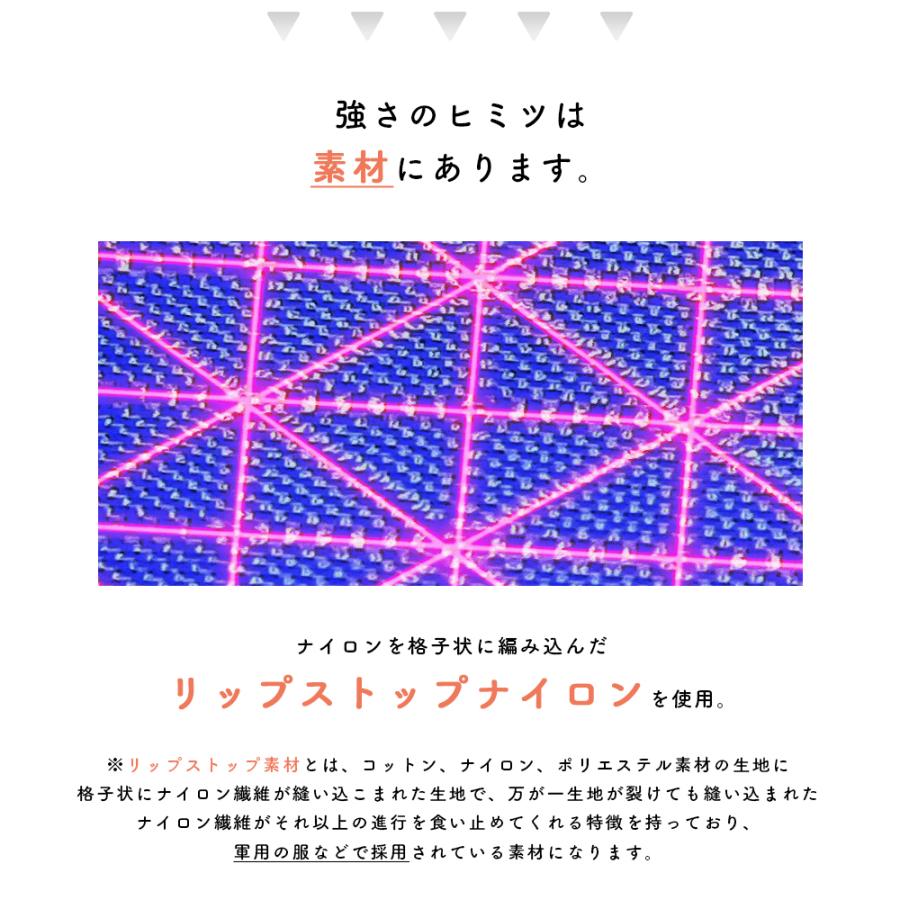 強さのヒミツは
素材にあります。

ナイロンを格子状に編み込んだ
リップストップナイロンを使用。

※リップストップ素材とは、コットン、ナイロン、ポリエステル素材の生地に格子状にナイロン繊維が縫い込こまれた生地で、万が一生地が裂けても縫い込まれたナイロン繊維がそれ以上の進行を食い止めてくれる特徴を持っており、軍用の服などで採用されている素材になります。